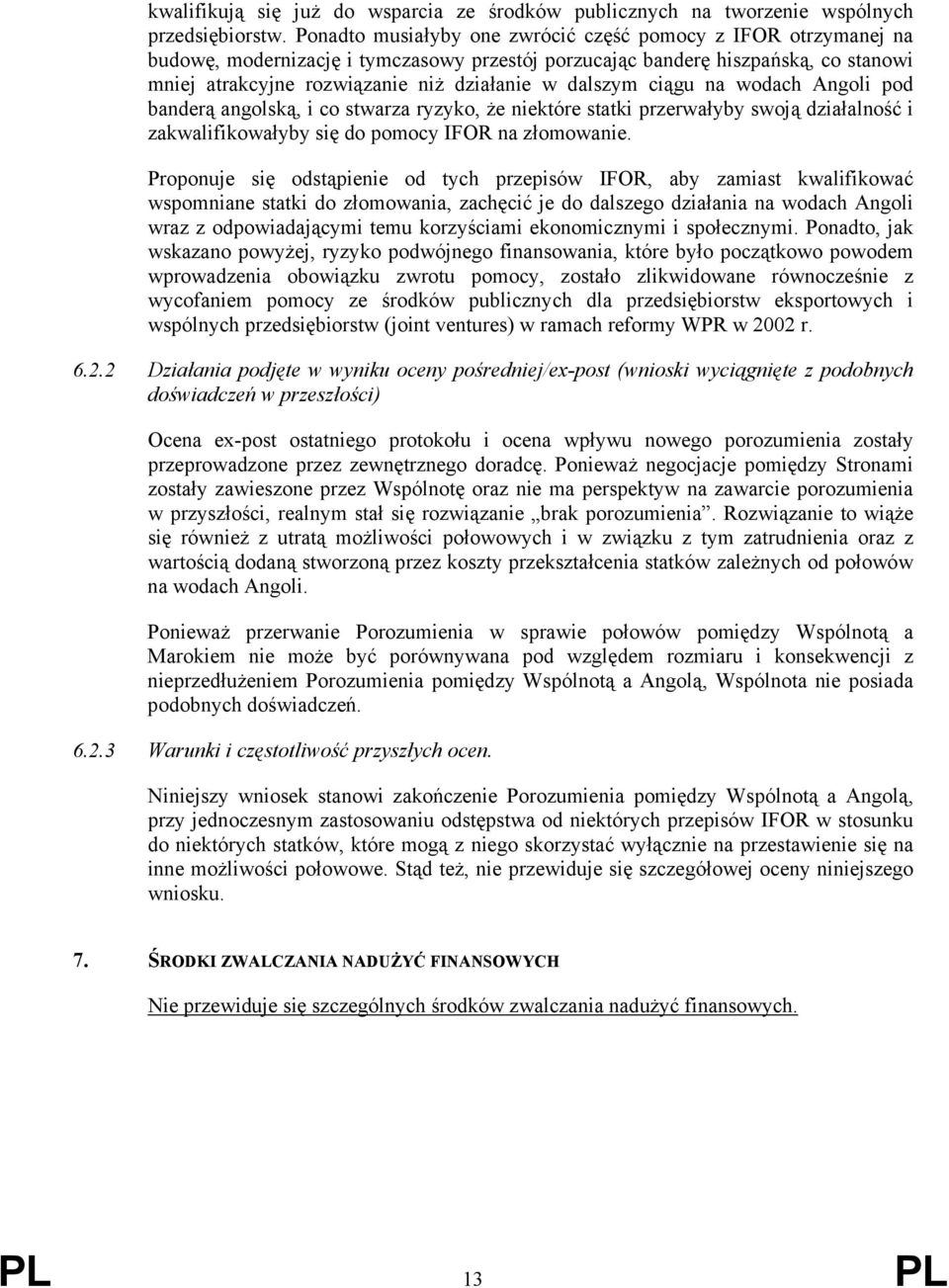 kwalifikują się już do wsparcia ze środków publicznych na tworzenie wspólnych przedsiębiorstw. Ponadto musiałyby one zwrócić część pomocy z IFOR otrzymanej na budowę, modernizację i tymczasowy przestój porzucając banderę hiszpańską, co stanowi mniej atrakcyjne rozwiązanie niż działanie w dalszym ciągu na wodach Angoli pod banderą angolską, i co stwarza ryzyko, że niektóre statki przerwałyby swoją działalność i zakwalifikowałyby się do pomocy IFOR na złomowanie.

Proponuje się odstąpienie od tych przepisów IFOR, aby zamiast kwalifikować wspomniane statki do złomowania, zachęcić je do dalszego działania na wodach Angoli wraz z odpowiadającymi temu korzyściami ekonomicznymi i społecznymi. Ponadto, jak wskazano powyżej, ryzyko podwójnego finansowania, które było początkowo powodem wprowadzenia obowiązku zwrotu pomocy, zostało zlikwidowane równocześnie z wycofaniem pomocy ze środków publicznych dla przedsiębiorstw eksportowych i wspólnych przedsiębiorstw (joint ventures) w ramach reformy WPR w 2002 r.

6.2.2 Działania podjęte w wyniku oceny pośredniej/ex-post (wnioski wyciągnięte z podobnych doświadczeń w przeszłości)

Ocena ex-post ostatniego protokołu i ocena wpływu nowego porozumienia zostały przeprowadzone przez zewnętrznego doradcę. Ponieważ negocjacje pomiędzy Stronami zostały zawieszone przez Wspólnotę oraz nie ma perspektyw na zawarcie porozumienia w przyszłości, realnym stał się rozwiązanie „brak porozumienia”. Rozwiązanie to wiąże się również z utratą możliwości połowowych i w związku z tym zatrudnienia oraz z wartością dodaną stworzoną przez koszty przekształcenia statków zależnych od połowów na wodach Angoli.

Ponieważ przerwanie Porozumienia w sprawie połowów pomiędzy Wspólnotą a Marokiem nie może być porównywana pod względem rozmiaru i konsekwencji z nieprzedłużeniem Porozumienia pomiędzy Wspólnotą a Angolą, Wspólnota nie posiada podobnych doświadczeń.

6.2.3 Warunki i częstotliwość przyszłych ocen.

Niniejszy wniosek stanowi zakończenie Porozumienia pomiędzy Wspólnotą a Angolą, przy jednoczesnym zastosowaniu odstępstwa od niektórych przepisów IFOR w stosunku do niektórych statków, które mogą z niego skorzystać wyłącznie na przestawienie się na inne możliwości połowowe. Stąd też, nie przewiduje się szczegółowej oceny niniejszego wniosku.

7. ŚRODKI ZWALCZANIA NADUŻYĆ FINANSOWYCH

Nie przewiduje się szczególnych środków zwalczania nadużyć finansowych.

PL 13 PL